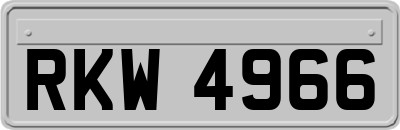 RKW 4966